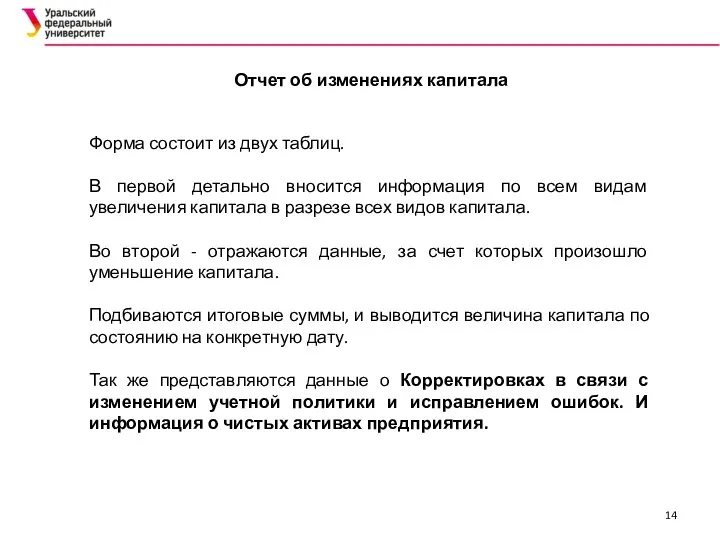 Уральский федеральный университет

Отчет об изменениях капитала

Форма состоит из двух таблиц.

В первой детально вносится информация по всем видам увеличения капитала в разрезе всех видов капитала.

Во второй - отражаются данные, за счет которых произошло уменьшение капитала.

Подбиваются итоговые суммы, и выводится величина капитала по состоянию на конкретную дату.

Так же представляются данные о Корректировках в связи с изменением учетной политики и исправлением ошибок. И информация о чистых активах предприятия.

14